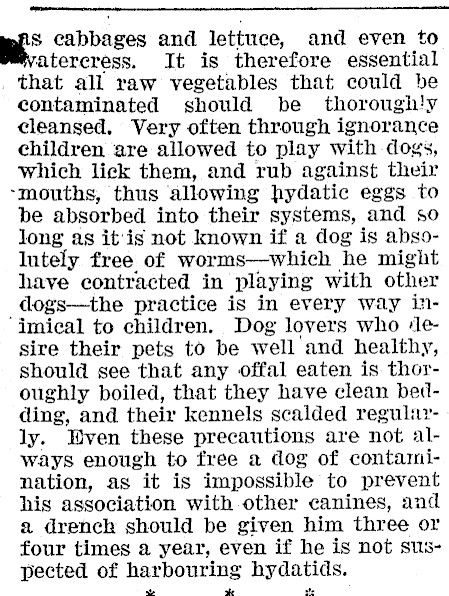 as cabbages and lettuce, and even to watercress. It is therefore essential that all raw vegetables that could be contaminated should be thoroughly cleansed. Very often through ignorance children are allowed to play with dogs, which lick them, and rub against their mouths, thus allowing hydatic eggs to be absorbed into their systems, and so long as it is not known if a dog is absolutely free of worms—which he might have contracted in playing with other dogs—the practice is in every way inimical to children. Dog lovers who desire their pets to be well and healthy, should see that any offal eaten is thoroughly boiled, that they have clean bedding, and their kennels scalded regularly. Even these precautions are not always enough to free a dog of contamination, as it is impossible to prevent his association with other canines, and a drench should be given him three or four times a year, even if he is not suspected of harbouring hydatids.

* * *